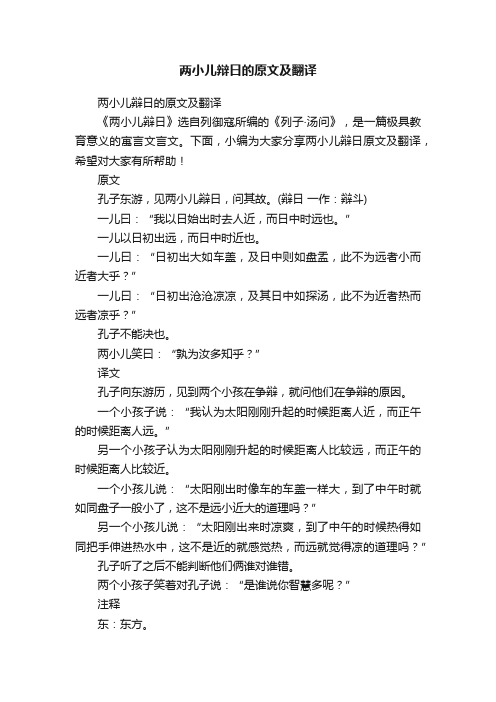 两小儿辩日的原文及翻译

两小儿辩日的原文及翻译

《两小儿辩日》选自列御寇所编的《列子·汤问》，是一篇极具教育意义的寓言文言文。下面，小编为大家分享两小儿辩日原文及翻译，希望对大家有所帮助！

原文

孔子东游，见两小儿辩日，问其故。(辩日 一作：辩斗)

一儿曰：“我以日始出时去人近，而日中时远也。”

一儿以日初出远，而日中时近也。

一儿曰：“日初出大如车盖，及日中则如盘盂，此不为远者小而近者大乎？”

一儿曰：“日初出沧沧凉凉，及其日中如探汤，此不为近者热而远者凉乎？”

孔子不能决也。

两小儿笑曰：“孰为汝多知乎？”

译文

孔子向东游历，见到两个小孩在争辩，就问他们在争辩的原因。

一个小孩子说：“我认为太阳刚刚升起的时候距离人近，而正午的时候距离人远。”

另一个小孩子认为太阳刚刚升起的时候距离人比较远，而正午的时候距离人比较近。

一个小孩儿说：“太阳刚出时像车的车盖一样大，到了中午时就如同盘子一般小了，这不是远小近大的道理吗？”

另一个小孩儿说：“太阳刚出来时凉爽，到了中午的时候热得如同把手伸进热水中，这不是近的就感觉热，而远就觉得凉的道理吗？”

孔子听了之后不能判断他们俩谁对谁错。

两个小孩子笑着对孔子说：“是谁说你智慧多呢？”

注释

东：东方。